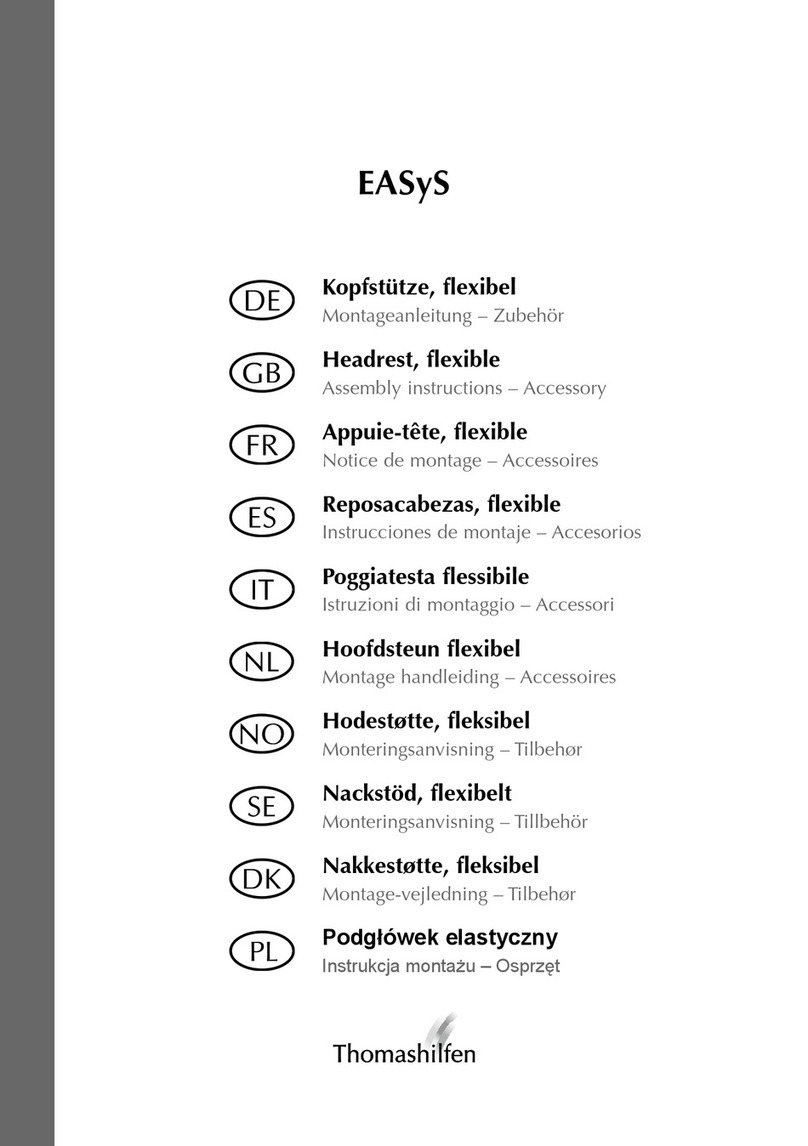 EASyS

DE
Kopfstütze, flexibel
Montageanleitung – Zubehör

GB
Headrest, flexible
Assembly instructions – Accessory

FR
Appuie-tête, flexible
Notice de montage – Accessoires

ES
Reposacabezas, flexible
Instrucciones de montaje – Accesorios

IT
Poggiatesta flessibile
Istruzioni di montaggio – Accessori

NL
Hoofdsteun flexibel
Montage handleiding – Accessoires

NO
Hodestøtte, fleksibel
Monteringsanvisning – Tilbehør

SE
Nackstöd, flexibelt
Monteringsanvisning – Tillbehör

DK
Nakkestøtte, fleksibel
Montage-vejledning – Tilbehør

PL
Podgłówek elastyczny
Instrukcja montażu – Osprzęt

Thomashilfen